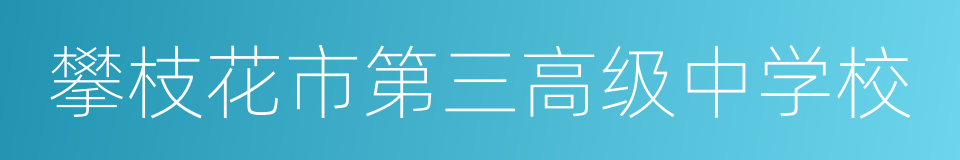 攀枝花市第三高级中学校